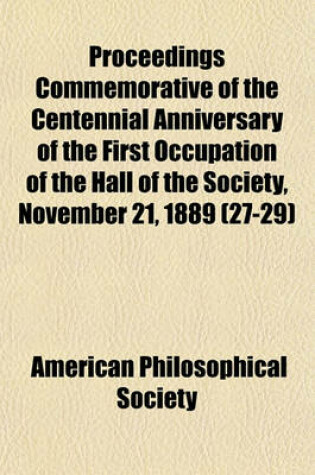 Proceedings Commemorative of the Centennial Anniversary of the First Occupation of the Hall of the Society, November 21, 1889 (27-29)

American Philosophical Society